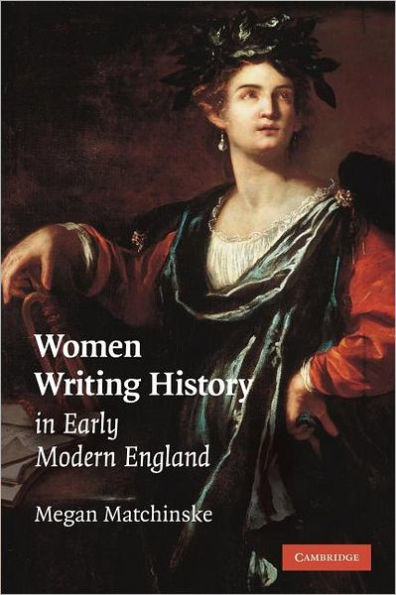 Women
Writing History
in Early
Modern England

Megan Matchinske

CAMBRIDGE